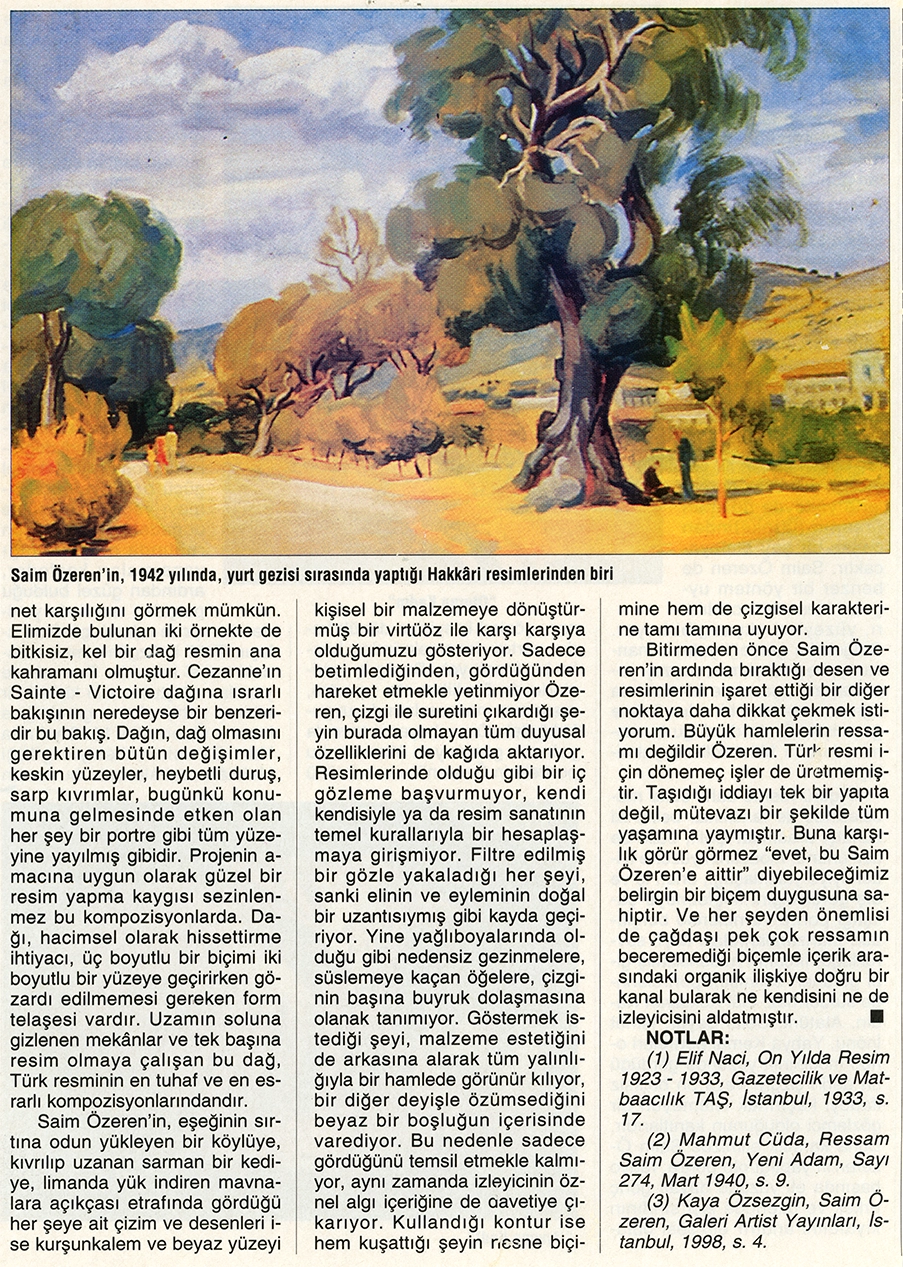 Saim Özeren'in, 1942 yılında, yurt gezisi sırasında yaptığı Hakkâri resimlerinden biri

net karşılığını görmek mümkün. Elimizde bulunan iki örnekte de bitkisiz, kel bir dağ resmin ana kahramanı olmuştur. Cezanne'ın Sainte - Victoire dağına ısrarlı bakışının neredeyse bir benzeridir bu bakış. Dağın, dağ olmasını gerektiren bütün değişimler, keskin yüzeyler, heybetli duruş, sarp kıvrımlar, bugünkü konumuna gelmesinde etken olan her şey bir portre gibi tüm yüzeyine yayılmış gibidir. Projenin amacına uygun olarak güzel bir resim yapma kaygısı sezinlenmez bu kompozisyonlarda. Dağı, hacimsel olarak hissettirme ihtiyacı, üç boyutlu bir biçimi iki boyutlu bir yüzeye geçirirken gözardı edilmemesi gereken form telaşesi vardır. Uzamın soluna gizlenen mekânlar ve tek başına resim olmaya çalışan bu dağ, Türk resminin en tuhaf ve en esrarlı kompozisyonlarındandır.

Saim Özeren'in, eşeğinin sırtına odun yükleyen bir köylüye, kıvrılıp uzanan sarman bir kediye, limanda yük indiren mavnalara açıkçası etrafında gördüğü her şeye ait çizim ve desenleri ise kurşunkalem ve beyaz yüzeyi kişisel bir malzemeye dönüştürmüş bir virtüöz ile karşı karşıya olduğumuzu gösteriyor. Sadece betimlediğinden, gördüğünden hareket etmekle yetinmiyor Özeren, çizgi ile suretini çıkardığı şeyin burada olmayan tüm duyusal özelliklerini de kağıda aktarıyor. Resimlerinde olduğu gibi bir iç gözleme başvurmuyor, kendi kendisiyle ya da resim sanatının temel kurallarıyla bir hesaplaşmaya girişmiyor. Filtre edilmiş bir gözle yakaladığı her şeyi, sanki elinin ve eyleminin doğal bir uzantısıymış gibi kayda geçiriyor. Yine yağlıboyalarında olduğu gibi nedensiz gezinmelere, süslemeye kaçan öğelere, çizginin başına buyruk dolaşmasına olanak tanımıyor. Göstermek istediği şeyi, malzeme estetiğini de arkasına alarak tüm yalınlığıyla bir hamlede görünür kılıyor, bir diğer deyişle özümsediğini beyaz bir boşluğun içerisinde varediyor. Bu nedenle sadece gördüğünü temsil etmekle kalmıyor, aynı zamanda izleyicinin öznel algı içeriğine de davetiye çıkarıyor. Kullandığı kontur ise hem kuşattığı şeyin nesne biçimine hem de çizgisel karakterine tamı tamına uyuyor.

Bitirmeden önce Saim Özeren'in ardında bıraktığı desen ve resimlerinin işaret ettiği bir diğer noktaya daha dikkat çekmek istiyorum. Büyük hamlelerin ressamı değildir Özeren. Türk resmi için dönemeç işler de üretmemiştir. Taşıdığı iddiayı tek bir yapıta değil, mütevazı bir şekilde tüm yaşamına yaymıştır. Buna karşılık görür görmez "evet, bu Saim Özeren'e aittir" diyebileceğimiz belirgin bir biçem duygusuna sahiptir. Ve her şeyden önemlisi de çağdaşı pek çok ressamın beceremediği biçemle içerik arasındaki organik ilişkiye doğru bir kanal bularak ne kendisini ne de izleyicisini aldatmıştır. ■

NOTLAR:
(1) Elif Naci, On Yılda Resim 1923 - 1933, Gazetecilik ve Matbaacılık TAŞ, İstanbul, 1933, s. 17.
(2) Mahmut Cüda, Ressam Saim Özeren, Yeni Adam, Sayı 274, Mart 1940, s. 9.
(3) Kaya Özsezgin, Saim Özeren, Galeri Artist Yayınları, İstanbul, 1998, s. 4.